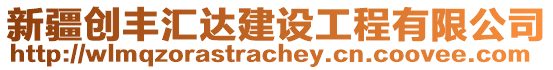 新疆创丰汇达建设工程有限公司
http://wlmqzorastrachey.cn.coovee.com